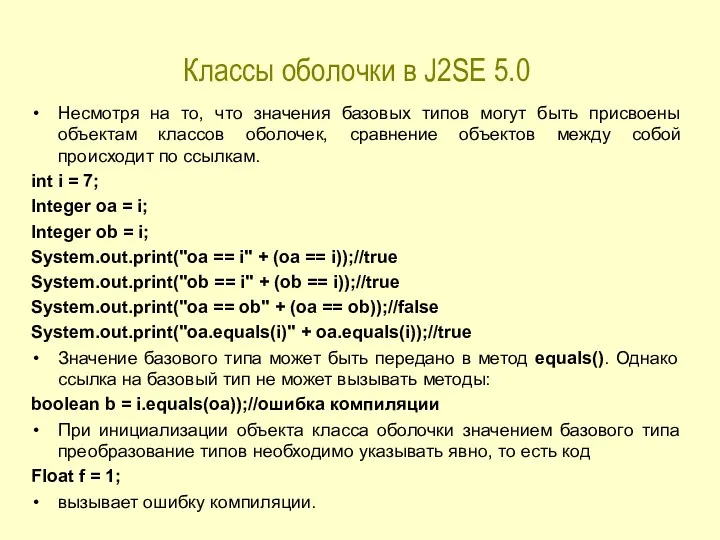 Классы оболочки в J2SE 5.0

• Несмотря на то, что значения базовых типов могут быть присвоены объектам классов оболочек, сравнение объектов между собой происходит по ссылкам.

int i = 7;

Integer oa = i;

Integer ob = i;

System.out.print("oa == i" + (oa == i));//true

System.out.print("ob == i" + (ob == i));//true

System.out.print("oa == ob" + (oa == ob));//false

System.out.print("oa.equals(i)" + oa.equals(i));//true

• Значение базового типа может быть передано в метод equals(). Однако ссылка на базовый тип не может вызывать методы:

boolean b = i.equals(oa));//ошибка компиляции

• При инициализации объекта класса оболочки значением базового типа преобразование типов необходимо указывать явно, то есть код

Float f = 1;

• вызывает ошибку компиляции.